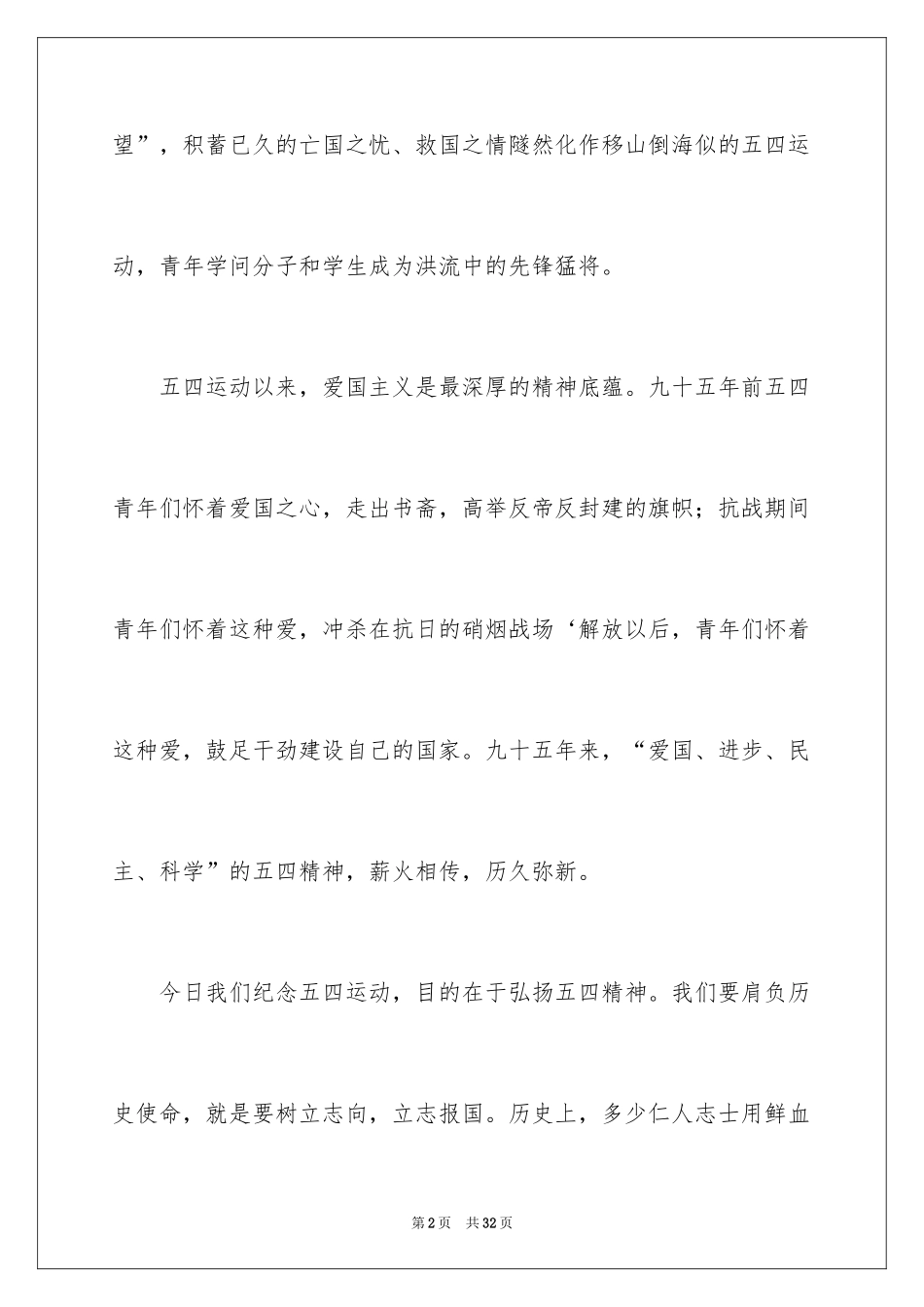 望”，积蓄已久的亡国之忧、救国之情隧然化作移山倒海似的五四运动，青年学问分子和学生成为洪流中的先锋猛将。

五四运动以来，爱国主义是最深厚的精神底蕴。九十五年前五四青年们怀着爱国之心，走出书斋，高举反帝反封建的旗帜；抗战期间青年们怀着这种爱，冲杀在抗日的硝烟战场‘解放以后，青年们怀着这种爱，鼓足干劲建设自己的国家。九十五年来，“爱国、进步、民主、科学”的五四精神，薪火相传，历久弥新。

今日我们纪念五四运动，目的在于弘扬五四精神。我们要肩负历史使命，就是要树立志向，立志报国。历史上，多少仁人志士用鲜血

第2页　共32页